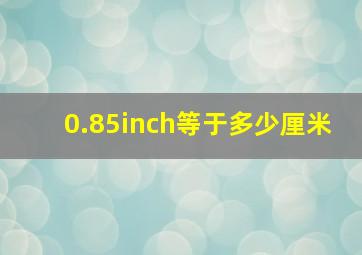 0.85inch等于多少厘米